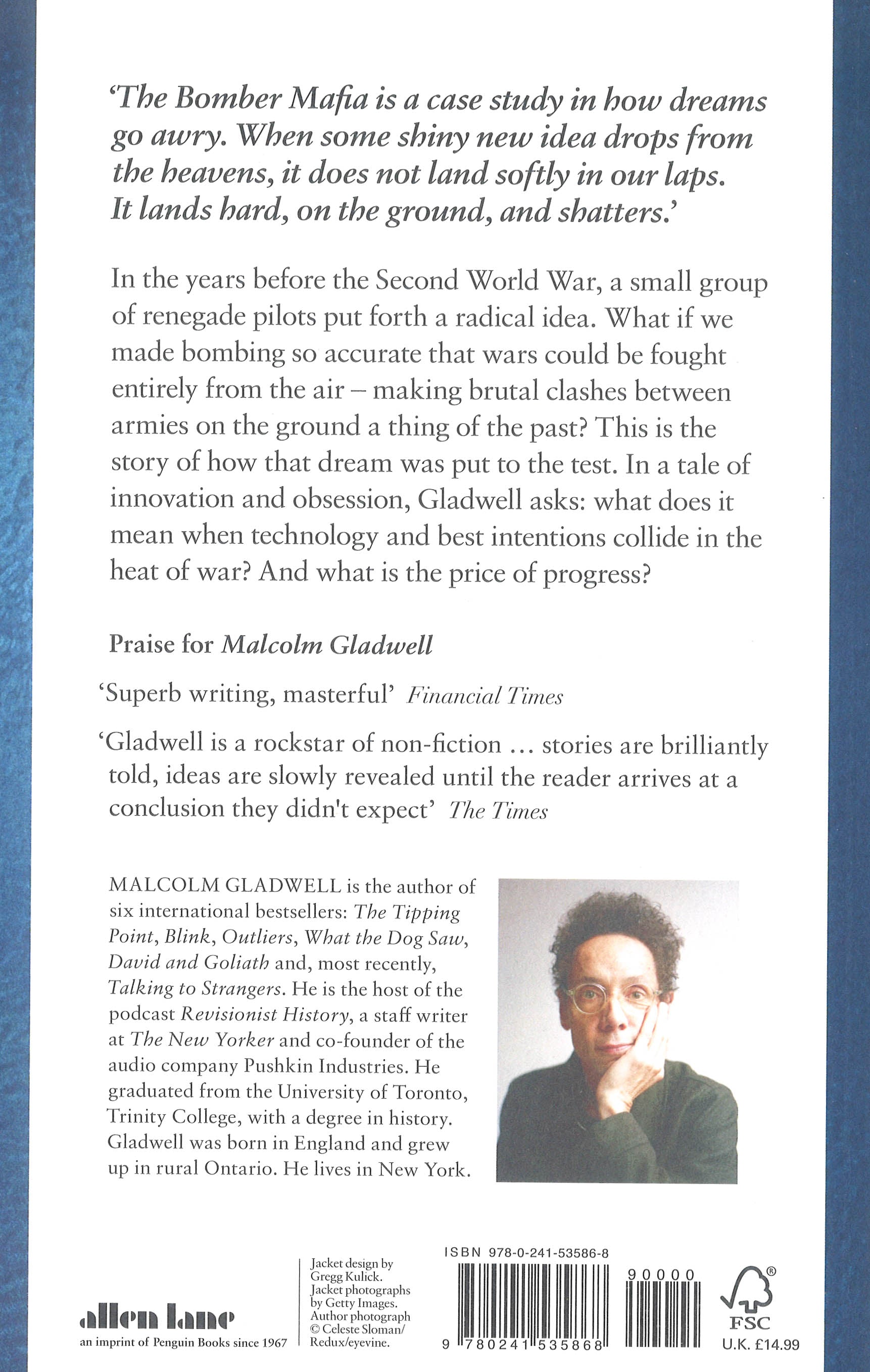 'The Bomber Mafia is a case study in how dreams go awry. When some shiny new idea drops from the heavens, it does not land softly in our laps. It lands hard, on the ground, and shatters.'

In the years before the Second World War, a small group of renegade pilots put forth a radical idea. What if we made bombing so accurate that wars could be fought entirely from the air – making brutal clashes between armies on the ground a thing of the past? This is the story of how that dream was put to the test. In a tale of innovation and obsession, Gladwell asks: what does it mean when technology and best intentions collide in the heat of war? And what is the price of progress?

Praise for Malcolm Gladwell

'Superb writing, masterful' Financial Times

'Gladwell is a rockstar of non-fiction ... stories are brilliantly told, ideas are slowly revealed until the reader arrives at a conclusion they didn't expect' The Times

MALCOLM GLADWELL is the author of six international bestsellers: The Tipping Point, Blink, Outliers, What the Dog Saw, David and Goliath and, most recently, Talking to Strangers. He is the host of the podcast Revisionist History, a staff writer at The New Yorker and co-founder of the audio company Pushkin Industries. He graduated from the University of Toronto, Trinity College, with a degree in history. Gladwell was born in England and grew up in rural Ontario. He lives in New York.

allen lane
an imprint of Penguin Books since 1967

Jacket design by Gregg Kulick. Jacket photographs by Getty Images. Author photograph © Celeste Sloman/ Redux/eyevine.

ISBN 978-0-241-53586-8

90000

9 780241 535868

FSC

U.K. £14.99